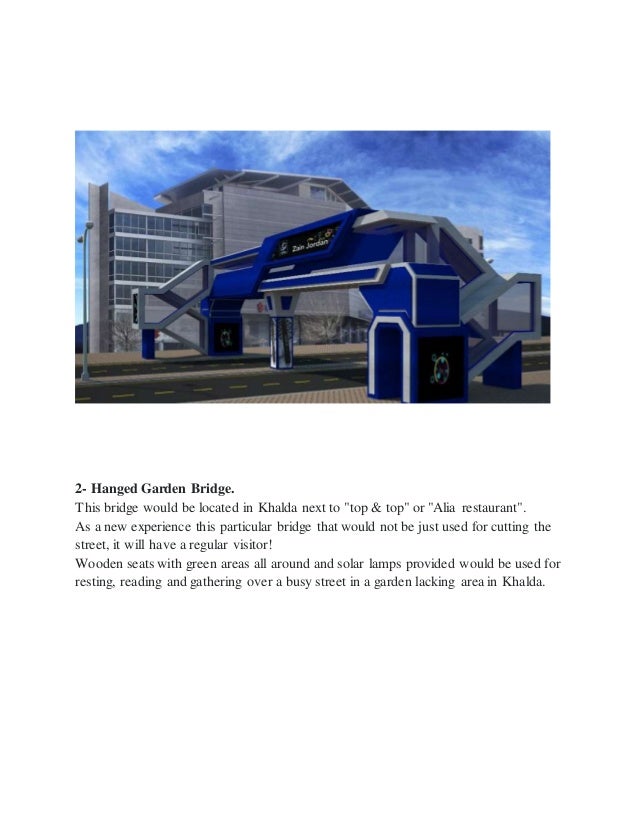 Zain Jordan

2- Hanged Garden Bridge.
This bridge would be located in Khalda next to "top & top" or "Alia restaurant".
As a new experience this particular bridge that would not be just used for cutting the street, it will have a regular visitor!
Wooden seats with green areas all around and solar lamps provided would be used for resting, reading and gathering over a busy street in a garden lacking area in Khalda.